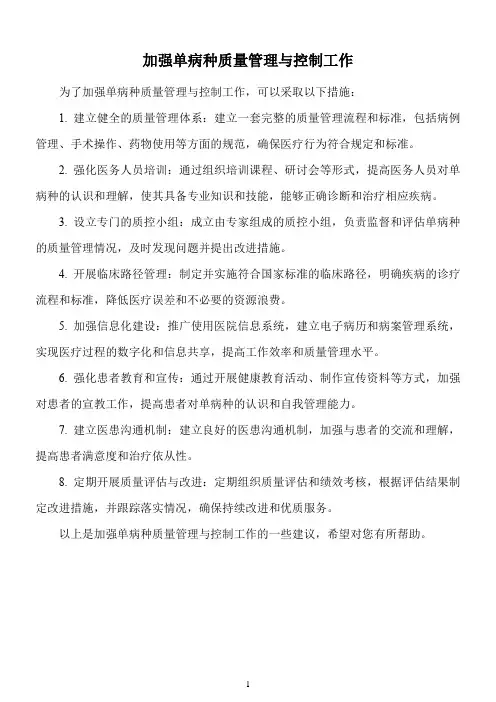 加强单病种质量管理与控制工作

为了加强单病种质量管理与控制工作，可以采取以下措施：

1. 建立健全的质量管理体系：建立一套完整的质量管理流程和标准，包括病例管理、手术操作、药物使用等方面的规范，确保医疗行为符合规定和标准。

2. 强化医务人员培训：通过组织培训课程、研讨会等形式，提高医务人员对单病种的认识和理解，使其具备专业知识和技能，能够正确诊断和治疗相应疾病。

3. 设立专门的质控小组：成立由专家组成的质控小组，负责监督和评估单病种的质量管理情况，及时发现问题并提出改进措施。

4. 开展临床路径管理：制定并实施符合国家标准的临床路径，明确疾病的诊疗流程和标准，降低医疗误差和不必要的资源浪费。

5. 加强信息化建设：推广使用医院信息系统，建立电子病历和病案管理系统，实现医疗过程的数字化和信息共享，提高工作效率和质量管理水平。

6. 强化患者教育和宣传：通过开展健康教育活动、制作宣传资料等方式，加强对患者的宣教工作，提高患者对单病种的认识和自我管理能力。

7. 建立医患沟通机制：建立良好的医患沟通机制，加强与患者的交流和理解，提高患者满意度和治疗依从性。

8. 定期开展质量评估与改进：定期组织质量评估和绩效考核，根据评估结果制定改进措施，并跟踪落实情况，确保持续改进和优质服务。

以上是加强单病种质量管理与控制工作的一些建议，希望对您有所帮助。

1